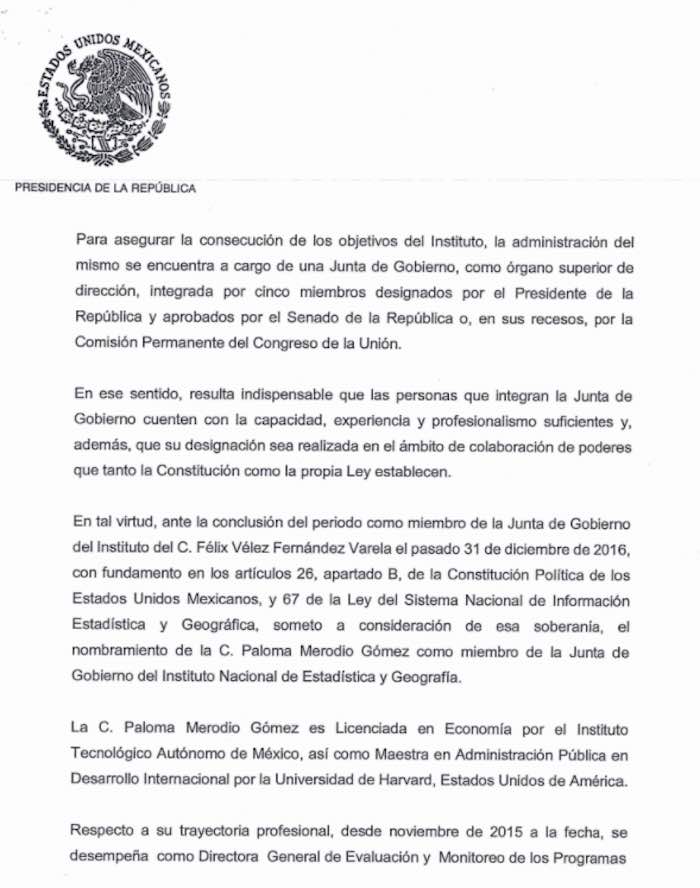 ESTADOS UNIDOS MEXICANOS

PRESIDENCIA DE LA REPÚBLICA

Para asegurar la consecución de los objetivos del Instituto, la administración del mismo se encuentra a cargo de una Junta de Gobierno, como órgano superior de dirección, integrada por cinco miembros designados por el Presidente de la República y aprobados por el Senado de la República o, en sus recesos, por la Comisión Permanente del Congreso de la Unión.

En ese sentido, resulta indispensable que las personas que integran la Junta de Gobierno cuenten con la capacidad, experiencia y profesionalismo suficientes y, además, que su designación sea realizada en el ámbito de colaboración de poderes que tanto la Constitución como la propia Ley establecen.

En tal virtud, ante la conclusión del periodo como miembro de la Junta de Gobierno del Instituto del C. Félix Vélez Fernández Varela el pasado 31 de diciembre de 2016, con fundamento en los artículos 26, apartado B, de la Constitución Política de los Estados Unidos Mexicanos, y 67 de la Ley del Sistema Nacional de Información Estadística y Geográfica, someto a consideración de esa soberanía, el nombramiento de la C. Paloma Merodio Gómez como miembro de la Junta de Gobierno del Instituto Nacional de Estadística y Geografía.

La C. Paloma Merodio Gómez es Licenciada en Economía por el Instituto Tecnológico Autónomo de México, así como Maestra en Administración Pública en Desarrollo Internacional por la Universidad de Harvard, Estados Unidos de América.

Respecto a su trayectoria profesional, desde noviembre de 2015 a la fecha, se desempeña como Directora General de Evaluación y Monitoreo de los Programas